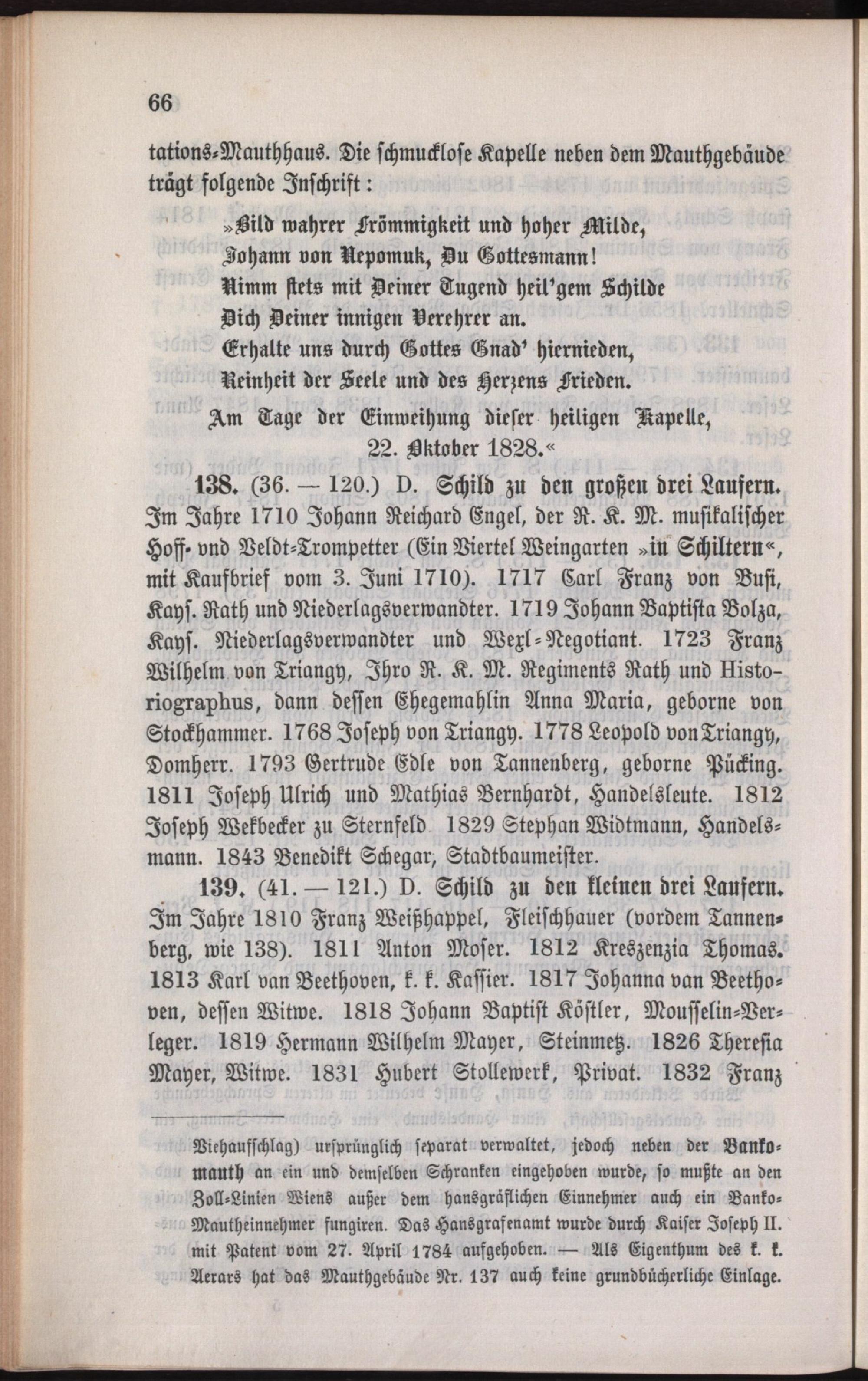 66

tations-Mauthhaus. Die schmucklose Kapelle neben dem Mauthgebäude trägt folgende Inschrift:

»Bild wahrer Frömmigkeit und hoher Milde,
Johann von Nepomuk, Du Gottesmann!
Nimm stets mit Deiner Tugend heil'gem Schilde
Dich Deiner innigen Verehrer an.
Erhalte uns durch Gottes Gnad' hiernieden,
Reinheit der Seele und des Herzens Frieden.
Am Tage der Einweihung dieser heiligen Kapelle,
22. Oktober 1828.«

138. (36. — 120.) D. Schild zu den großen drei Laufern. Im Jahre 1710 Johann Reichard Engel, der R. K. M. musikalischer Hoff- vnd Veldt-Trompetter (Ein Viertel Weingarten »in Schiltern«, mit Kaufbrief vom 3. Juni 1710). 1717 Carl Franz von Busi, Kays. Rath und Niederlagsverwandter. 1719 Johann Baptista Bolza, Kays. Niederlagsverwandter und Wexl-Negotiant. 1723 Franz Wilhelm von Triangy, Ihro R. K. M. Regiments Rath und Historiographus, dann dessen Ehegemahlin Anna Maria, geborne von Stockhammer. 1768 Joseph von Triangy. 1778 Leopold von Triangy, Domherr. 1793 Gertrude Edle von Tannenberg, geborne Pücking. 1811 Joseph Ulrich und Mathias Bernhardt, Handelsleute. 1812 Joseph Wekbecker zu Sternfeld 1829 Stephan Widtmann, Handelsmann. 1843 Benedikt Schegar, Stadtbaumeister.

139. (41. — 121.) D. Schild zu den kleinen drei Laufern. Im Jahre 1810 Franz Weißhappel, Fleischhauer (vordem Tannenberg, wie 138). 1811 Anton Moser. 1812 Kreszenzia Thomas. 1813 Karl van Beethoven, k. k. Kassier. 1817 Johanna van Beethoven, dessen Witwe. 1818 Johann Baptist Köstler, Mousselin-Verleger. 1819 Hermann Wilhelm Mayer, Steinmetz. 1826 Theresia Mayer, Witwe. 1831 Hubert Stollewerk, Privat. 1832 Franz

Viehaufschlag) ursprünglich separat verwaltet, jedoch neben der Bankomauth an ein und demselben Schranken eingehoben wurde, so mußte an den Zoll-Linien Wiens außer dem hansgräflichen Einnehmer auch ein Banko-Mautheinnehmer fungiren. Das Hansgrafenamt wurde durch Kaiser Joseph II. mit Patent vom 27. April 1784 aufgehoben. — Als Eigenthum des k. k. Aerars hat das Mauthgebäude Nr. 137 auch keine grundbücherliche Einlage.